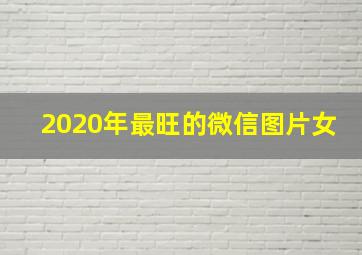 2020年最旺的微信图片女